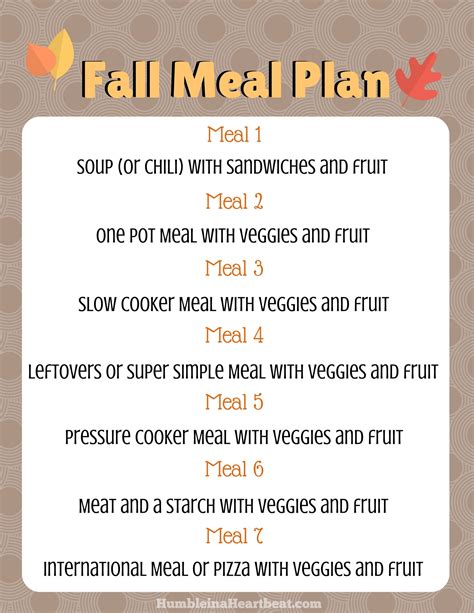 Fall Meal Plan

Meal 1

Soup (or chili) with sandwiches and fruit

Meal 2

One pot meal with veggies and fruit

Meal 3

Slow cooker meal with veggies and fruit

Meal 4

Leftovers or super simple meal with veggies and fruit

Meal 5

Pressure cooker meal with veggies and fruit

Meal 6

Meat and a starch with veggies and fruit

Meal 7

International meal or pizza with veggies and fruit

HumbleinaHeartbeat.com